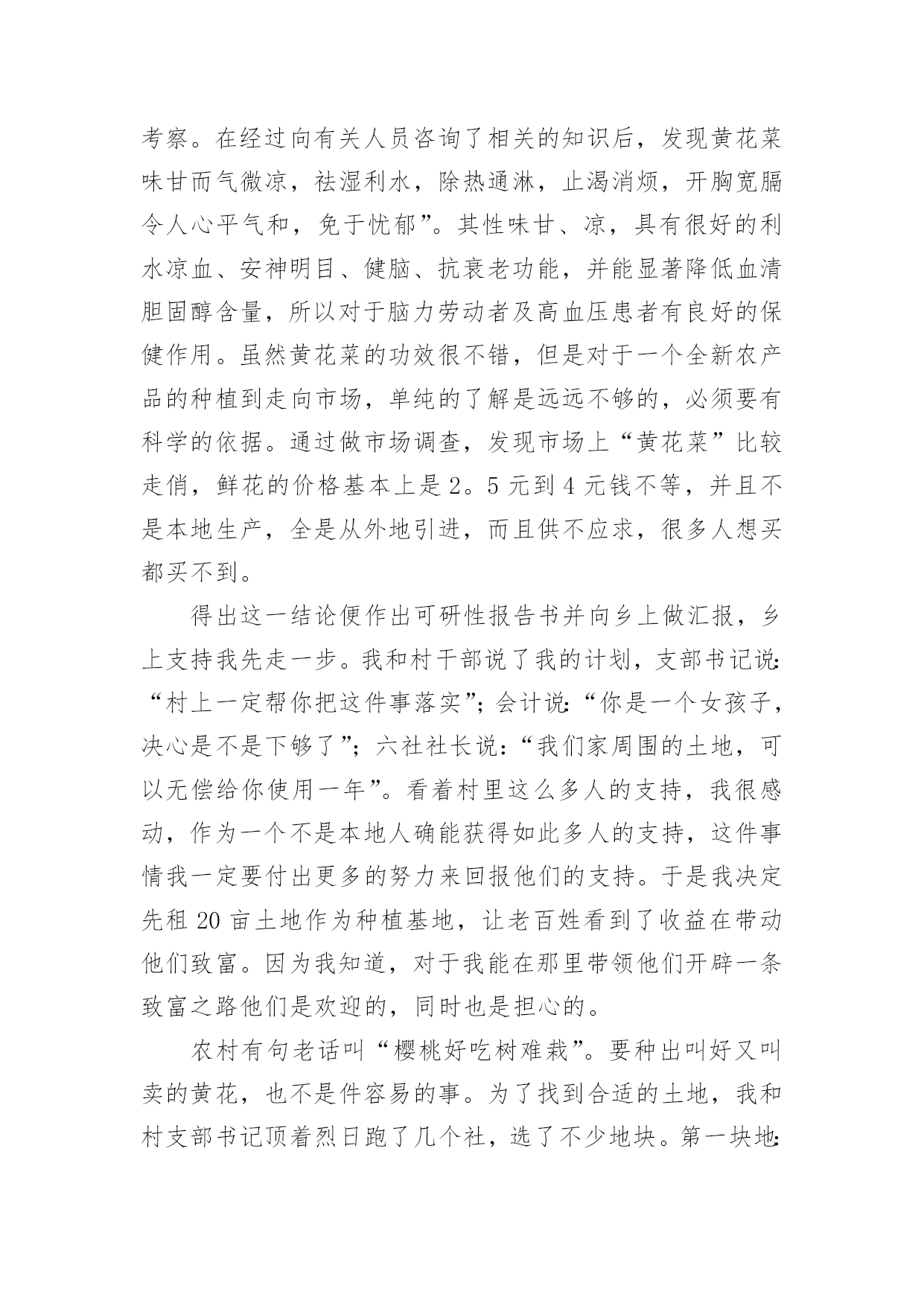 考察。在经过向有关人员咨询了相关的知识后，发现黄花菜味甘而气微凉，祛湿利水，除热通淋，止渴消烦，开胸宽膈令人心平气和，免于忧郁”。其性味甘、凉，具有很好的利水凉血、安神明目、健脑、抗衰老功能，并能显著降低血清胆固醇含量，所以对于脑力劳动者及高血压患者有良好的保健作用。虽然黄花菜的功效很不错，但是对于一个全新农产品的种植到走向市场，单纯的了解是远远不够的，必须要有科学的依据。通过做市场调查，发现市场上“黄花菜”比较走俏，鲜花的价格基本上是2。5元到4元钱不等，并且不是本地生产，全是从外地引进，而且供不应求，很多人想买都买不到。

得出这一结论便作出可研性报告书并向乡上做汇报，乡上支持我先走一步。我和村干部说了我的计划，支部书记说:“村上一定帮你把这件事落实”；会计说:“你是一个女孩子，决心是不是下够了”；六社社长说:“我们家周围的土地，可以无偿给你使用一年”。看着村里这么多人的支持，我很感动，作为一个不是本地人确能获得如此多人的支持，这件事情我一定要付出更多的努力来回报他们的支持。于是我决定先租20亩土地作为种植基地，让老百姓看到了收益在带动他们致富。因为我知道，对于我能在那里带领他们开辟一条致富之路他们是欢迎的，同时也是担心的。

农村有句老话叫“樱桃好吃树难栽”。要种出叫好又叫卖的黄花，也不是件容易的事。为了找到合适的土地，我和村支部书记顶着烈日跑了几个社，选了不少地块。第一块地: